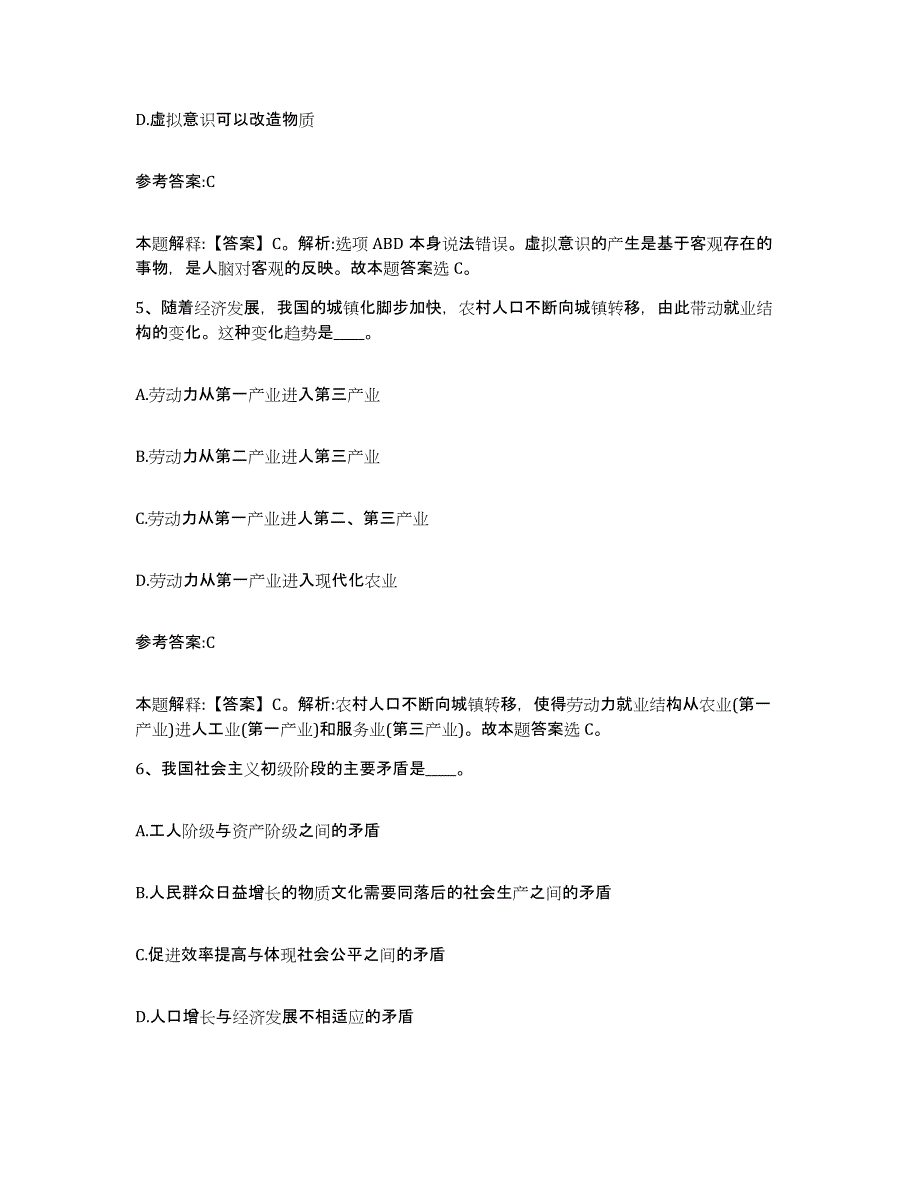 D.虚拟意识可以改造物质

参考答案:C

本题解释:【答案】C。解析:选项 ABD 本身说法错误。虚拟意识的产生是基于客观存在的事物，是人脑对客观的反映。故本题答案选 C。

5、随着经济发展，我国的城镇化脚步加快，农村人口不断向城镇转移，由此带动就业结构的变化。这种变化趋势是____。

A.劳动力从第一产业进入第三产业

B.劳动力从第二产业进人第三产业

C.劳动力从第一产业进人第二、第三产业

D.劳动力从第一产业进入现代化农业

参考答案:C

本题解释:【答案】C。解析:农村人口不断向城镇转移，使得劳动力就业结构从农业(第一产业)进人工业(第一产业)和服务业(第三产业)。故本题答案选 C。

6、我国社会主义初级阶段的主要矛盾是____。

A.工人阶级与资产阶级之间的矛盾

B.人民群众日益增长的物质文化需要同落后的社会生产之间的矛盾

C.促进效率提高与体现社会公平之间的矛盾

D.人口增长与经济发展不相适应的矛盾